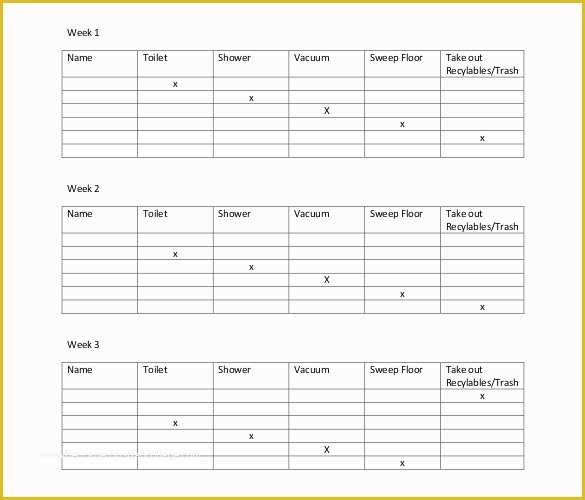 Week 1

| Name | Toilet | Shower | Vacuum | Sweep Floor | Take out Recylables/Trash |
|---|---|---|---|---|---|
| | x | | | | |
| | | x | | | |
| | | | X | | |
| | | | | x | |
| | | | | | x |
| | | | | | |

Week 2

| Name | Toilet | Shower | Vacuum | Sweep Floor | Take out Recylables/Trash |
|---|---|---|---|---|---|
| | | | | | |
| | x | | | | |
| | | x | | | |
| | | | X | | |
| | | | | x | |
| | | | | | x |

Week 3

| Name | Toilet | Shower | Vacuum | Sweep Floor | Take out Recylables/Trash |
|---|---|---|---|---|---|
| | | | | | x |
| | | | | | |
| | x | | | | |
| | | x | | | |
| | | | X | | |
| | | | | x | |